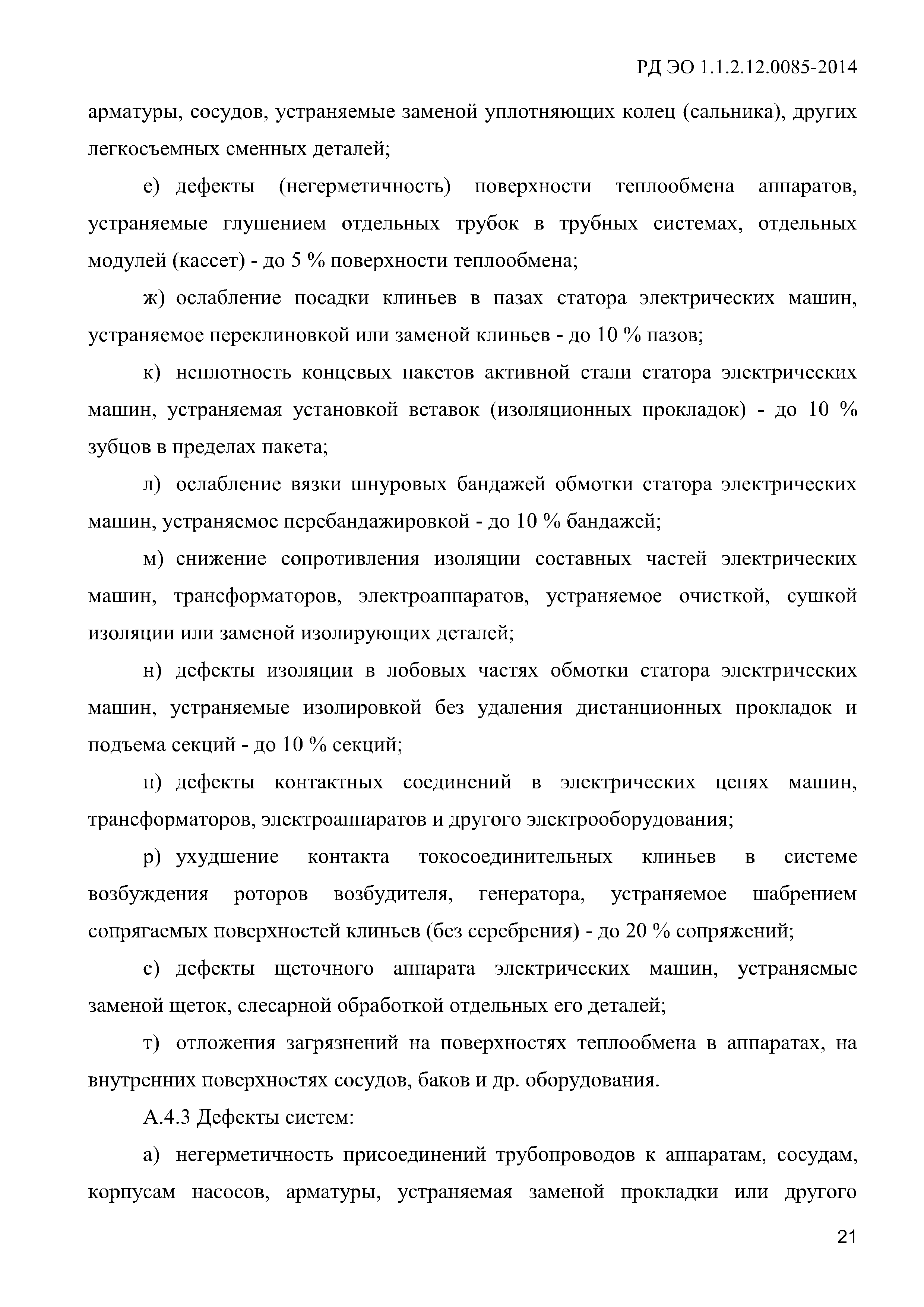 РД ЭО 1.1.2.12.0085-2014

арматуры, сосудов, устраняемые заменой уплотняющих колец (сальника), других легкосъемных сменных деталей;

е) дефекты (негерметичность) поверхности теплообмена аппаратов, устраняемые глушением отдельных трубок в трубных системах, отдельных модулей (кассет) - до 5 % поверхности теплообмена;

ж) ослабление посадки клиньев в пазах статора электрических машин, устраняемое переклиновкой или заменой клиньев - до 10 % пазов;

к) неплотность концевых пакетов активной стали статора электрических машин, устраняемая установкой вставок (изоляционных прокладок) - до 10 % зубцов в пределах пакета;

л) ослабление вязки шнуровых бандажей обмотки статора электрических машин, устраняемое перебандажировкой - до 10 % бандажей;

м) снижение сопротивления изоляции составных частей электрических машин, трансформаторов, электроаппаратов, устраняемое очисткой, сушкой изоляции или заменой изолирующих деталей;

н) дефекты изоляции в лобовых частях обмотки статора электрических машин, устраняемые изолировкой без удаления дистанционных прокладок и подъема секций - до 10 % секций;

п) дефекты контактных соединений в электрических цепях машин, трансформаторов, электроаппаратов и другого электрооборудования;

р) ухудшение контакта токосоединительных клиньев в системе возбуждения роторов возбудителя, генератора, устраняемое шабрением сопрягаемых поверхностей клиньев (без серебрения) - до 20 % сопряжений;

с) дефекты щеточного аппарата электрических машин, устраняемые заменой щеток, слесарной обработкой отдельных его деталей;

т) отложения загрязнений на поверхностях теплообмена в аппаратах, на внутренних поверхностях сосудов, баков и др. оборудования.

А.4.3 Дефекты систем:

а) негерметичность присоединений трубопроводов к аппаратам, сосудам, корпусам насосов, арматуры, устраняемая заменой прокладки или другого

21